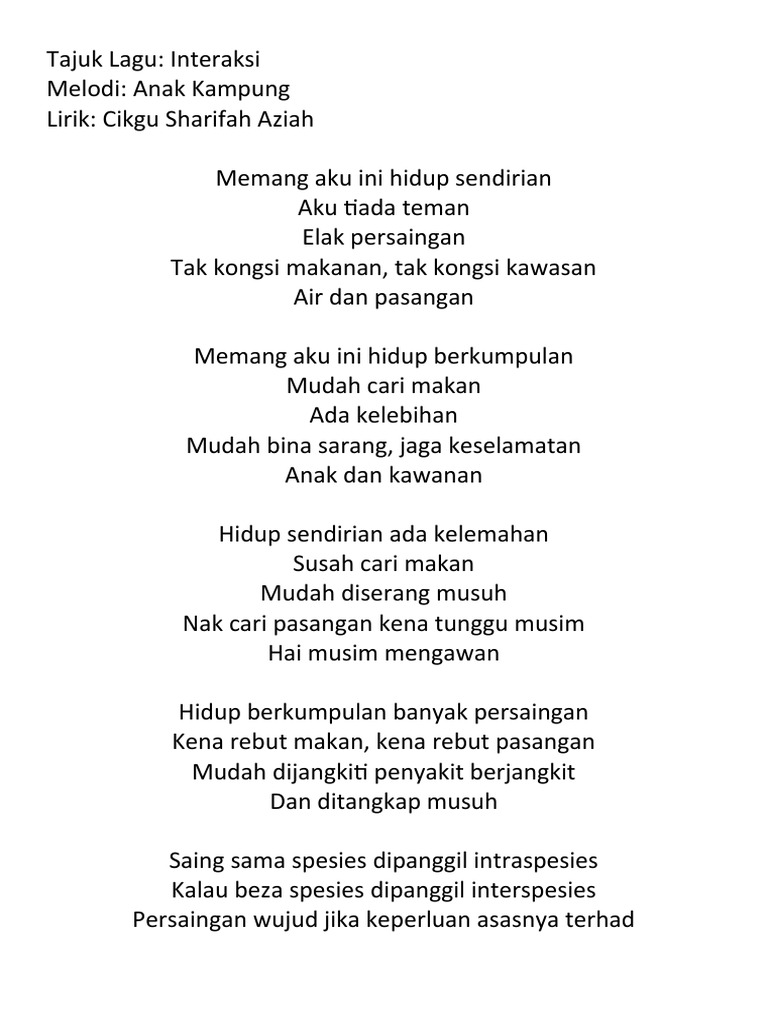 Tajuk Lagu: Interaksi
Melodi: Anak Kampung
Lirik: Cikgu Sharifah Aziah

Memang aku ini hidup sendirian
Aku tiada teman
Elak persaingan
Tak kongsi makanan, tak kongsi kawasan
Air dan pasangan

Memang aku ini hidup berkumpulan
Mudah cari makan
Ada kelebihan
Mudah bina sarang, jaga keselamatan
Anak dan kawanan

Hidup sendirian ada kelemahan
Susah cari makan
Mudah diserang musuh
Nak cari pasangan kena tunggu musim
Hai musim mengawan

Hidup berkumpulan banyak persaingan
Kena rebut makan, kena rebut pasangan
Mudah dijangkiti penyakit berjangkit
Dan ditangkap musuh

Saing sama spesies dipanggil intraspesies
Kalau beza spesies dipanggil interspesies
Persaingan wujud jika keperluan asasnya terhad